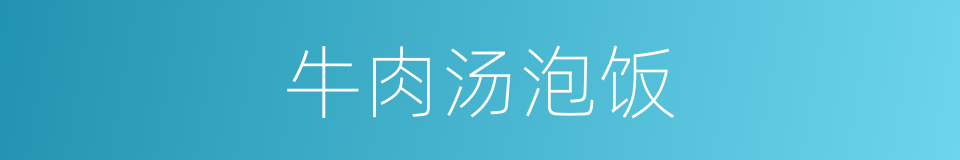 牛肉汤泡饭